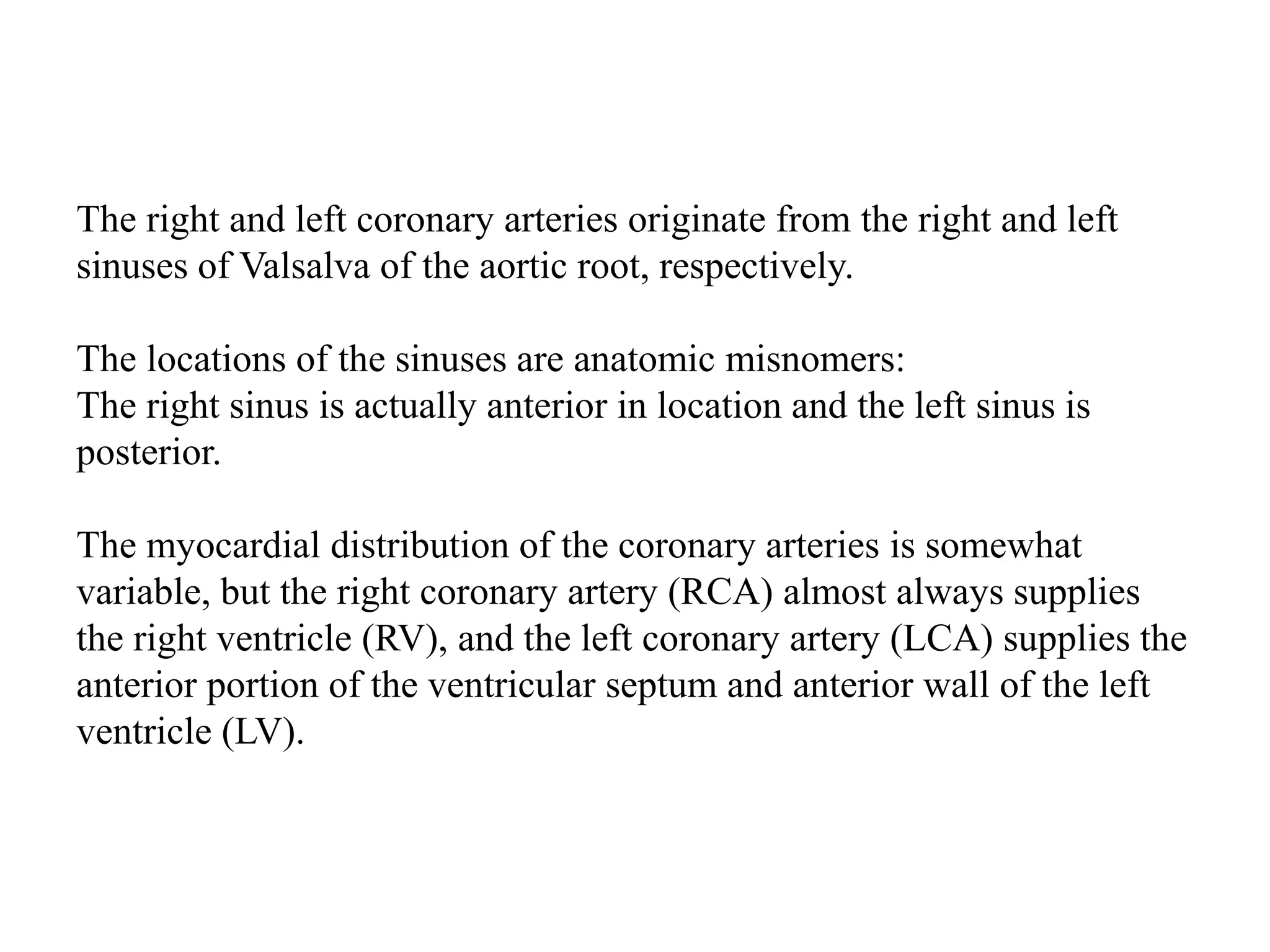 The right and left coronary arteries originate from the right and left sinuses of Valsalva of the aortic root, respectively.

The locations of the sinuses are anatomic misnomers:
The right sinus is actually anterior in location and the left sinus is posterior.

The myocardial distribution of the coronary arteries is somewhat variable, but the right coronary artery (RCA) almost always supplies the right ventricle (RV), and the left coronary artery (LCA) supplies the anterior portion of the ventricular septum and anterior wall of the left ventricle (LV).